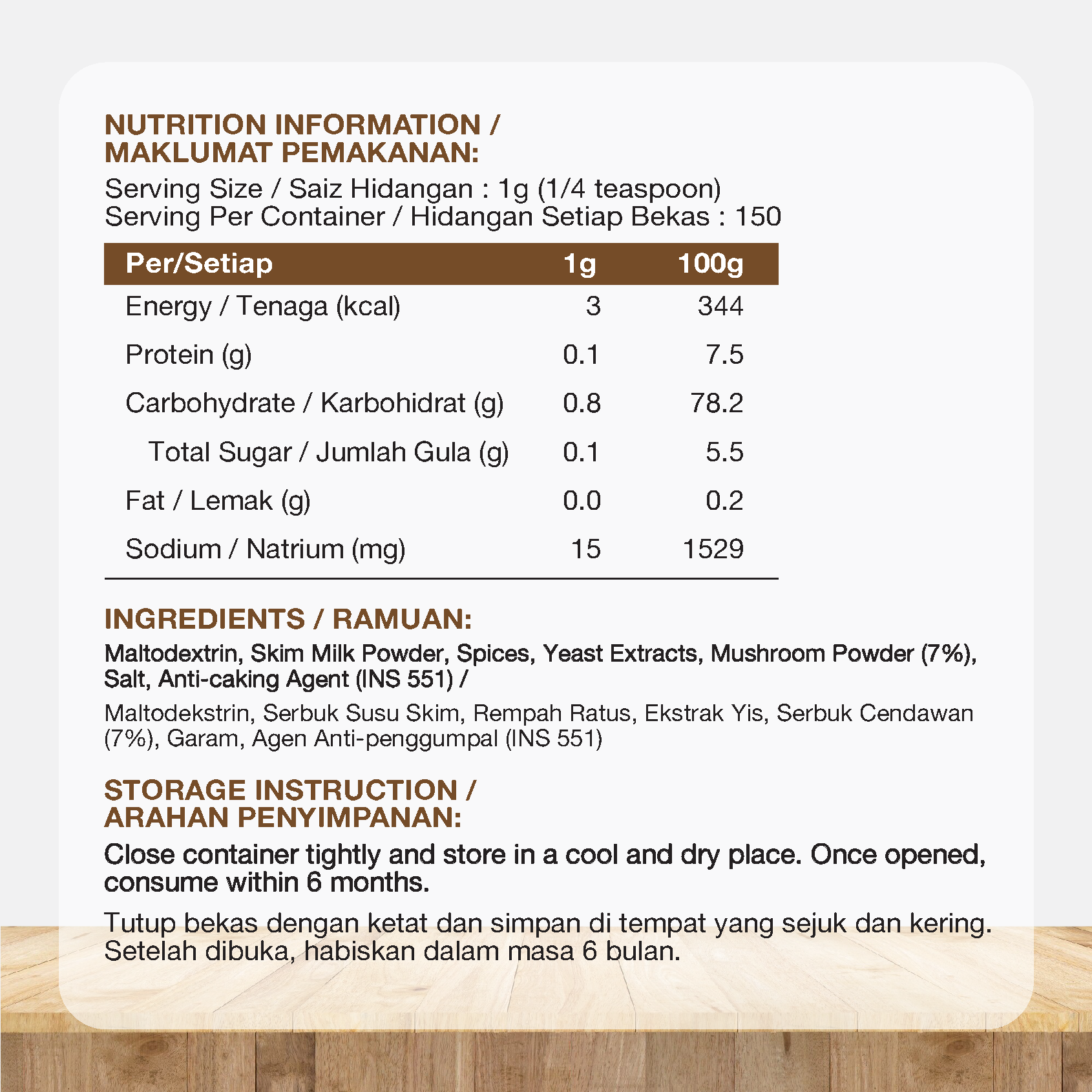 NUTRITION INFORMATION / MAKLUMAT PEMAKANAN:

Serving Size / Saiz Hidangan : 1g (1/4 teaspoon)
Serving Per Container / Hidangan Setiap Bekas : 150

| Per/Setiap | 1g | 100g |
|---|---|---|
| Energy / Tenaga (kcal) | 3 | 344 |
| Protein (g) | 0.1 | 7.5 |
| Carbohydrate / Karbohidrat (g) | 0.8 | 78.2 |
| Total Sugar / Jumlah Gula (g) | 0.1 | 5.5 |
| Fat / Lemak (g) | 0.0 | 0.2 |
| Sodium / Natrium (mg) | 15 | 1529 |

INGREDIENTS / RAMUAN:

Maltodextrin, Skim Milk Powder, Spices, Yeast Extracts, Mushroom Powder (7%), Salt, Anti-caking Agent (INS 551) /

Maltodekstrin, Serbuk Susu Skim, Rempah Ratus, Ekstrak Yis, Serbuk Cendawan (7%), Garam, Agen Anti-penggumpal (INS 551)

STORAGE INSTRUCTION / ARAHAN PENYIMPANAN:

Close container tightly and store in a cool and dry place. Once opened, consume within 6 months.

Tutup bekas dengan ketat dan simpan di tempat yang sejuk dan kering. Setelah dibuka, habiskan dalam masa 6 bulan.